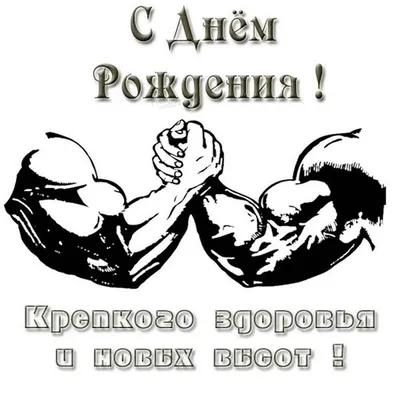 С Днём Рождения !

Крепкого здоровья и новых высот !